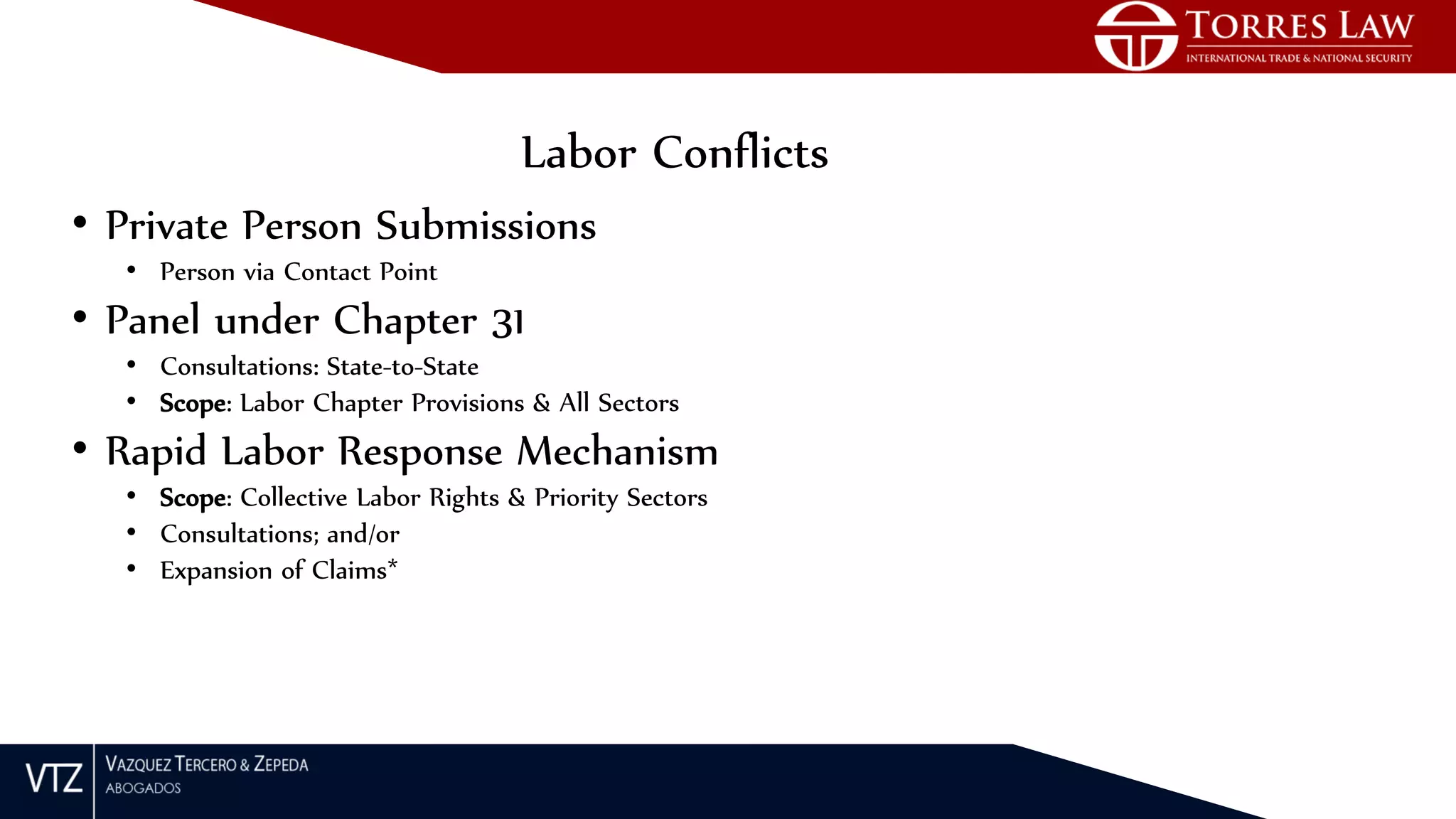 TORRES LAW
INTERNATIONAL TRADE & NATIONAL SECURITY

Labor Conflicts

• Private Person Submissions
• Person via Contact Point
• Panel under Chapter 31
• Consultations: State-to-State
• Scope: Labor Chapter Provisions & All Sectors
• Rapid Labor Response Mechanism
• Scope: Collective Labor Rights & Priority Sectors
• Consultations; and/or
• Expansion of Claims*

VTZ
VAZQUEZ TERCERO & ZEPEDA
ABOGADOS